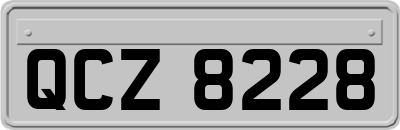 QCZ 8228